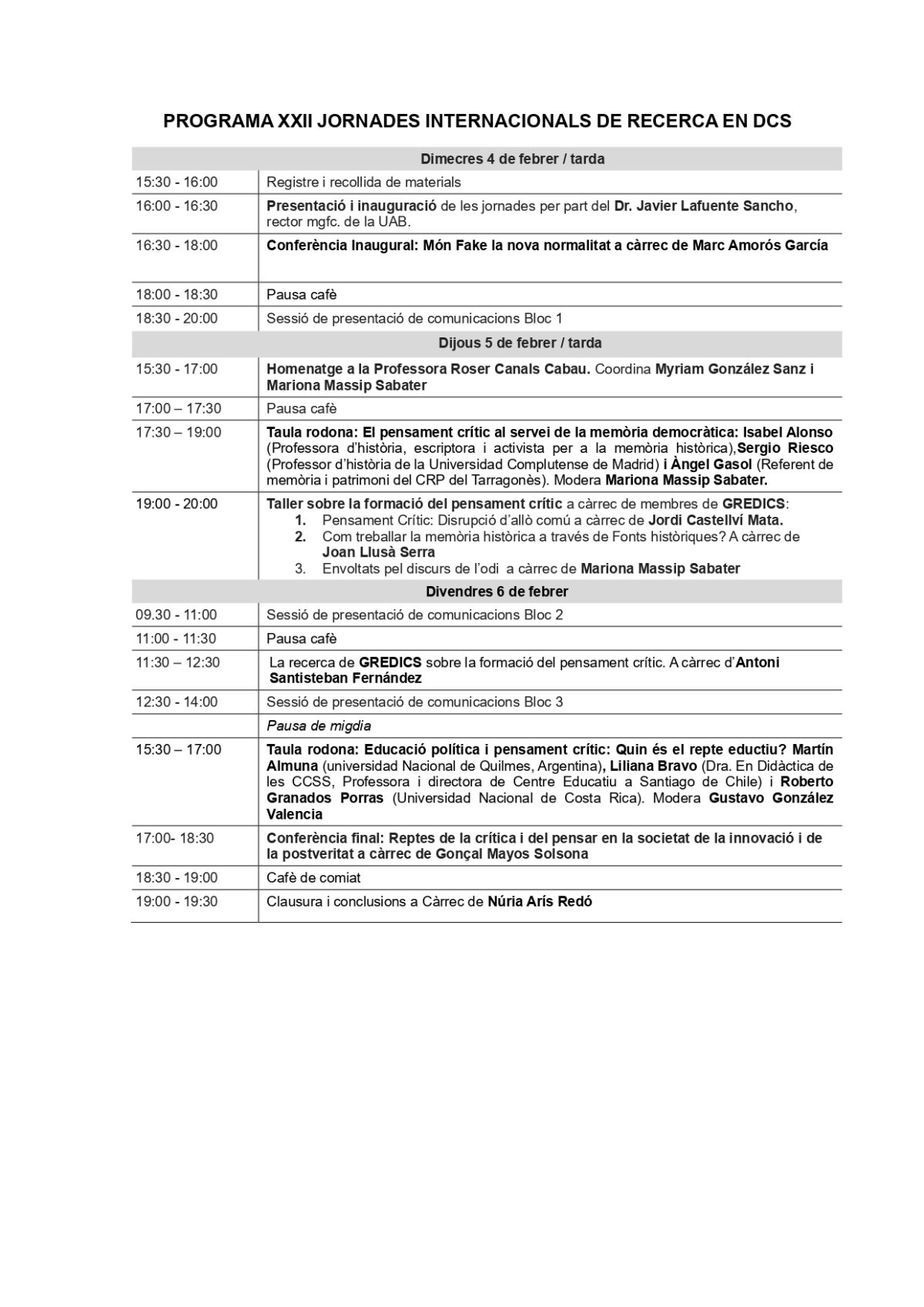 PROGRAMA XXII JORNADES INTERNACIONALS DE RECERCA EN DCS

| Dimecres 4 de febrer / tarda | |
|---|---|
| 15:30 - 16:00 | Registre i recollida de materials |
| 16:00 - 16:30 | Presentació i inauguració de les jornades per part del Dr. Javier Lafuente Sancho, rector mgfc. de la UAB. |
| 16:30 - 18:00 | Conferència Inaugural: Món Fake la nova normalitat a càrrec de Marc Amorós García |
| 18:00 - 18:30 | Pausa cafè |
| 18:30 - 20:00 | Sessió de presentació de comunicacions Bloc 1 |
| Dijous 5 de febrer / tarda | |
| 15:30 - 17:00 | Homenatge a la Professora Roser Canals Cabau. Coordina Myriam González Sanz i Mariona Massip Sabater |
| 17:00 – 17:30 | Pausa cafè |
| 17:30 – 19:00 | Taula rodona: El pensament crític al servei de la memòria democràtica: Isabel Alonso (Professora d'història, escriptora i activista per a la memòria històrica),Sergio Riesco (Professor d'història de la Universidad Complutense de Madrid) i Àngel Gasol (Referent de memòria i patrimoni del CRP del Tarragonès). Modera Mariona Massip Sabater. |
| 19:00 - 20:00 | Taller sobre la formació del pensament crític a càrrec de membres de GREDICS: 1. Pensament Crític: Disrupció d'allò comú a càrrec de Jordi Castellví Mata. 2. Com treballar la memòria històrica a través de Fonts històriques? A càrrec de Joan Llusà Serra 3. Envoltats pel discurs de l'odi a càrrec de Mariona Massip Sabater |
| Divendres 6 de febrer | |
| 09.30 - 11:00 | Sessió de presentació de comunicacions Bloc 2 |
| 11:00 - 11:30 | Pausa cafè |
| 11:30 – 12:30 | La recerca de GREDICS sobre la formació del pensament crític. A càrrec d'Antoni Santisteban Fernández |
| 12:30 - 14:00 | Sessió de presentació de comunicacions Bloc 3 |
| | Pausa de migdia |
| 15:30 – 17:00 | Taula rodona: Educació política i pensament crític: Quin és el repte eductiu? Martín Almuna (universidad Nacional de Quilmes, Argentina), Liliana Bravo (Dra. En Didàctica de les CCSS, Professora i directora de Centre Educatiu a Santiago de Chile) i Roberto Granados Porras (Universidad Nacional de Costa Rica). Modera Gustavo González Valencia |
| 17:00- 18:30 | Conferència final: Reptes de la crítica i del pensar en la societat de la innovació i de la postveritat a càrrec de Gonçal Mayos Solsona |
| 18:30 - 19:00 | Cafè de comiat |
| 19:00 - 19:30 | Clausura i conclusions a Càrrec de Núria Arís Redó |